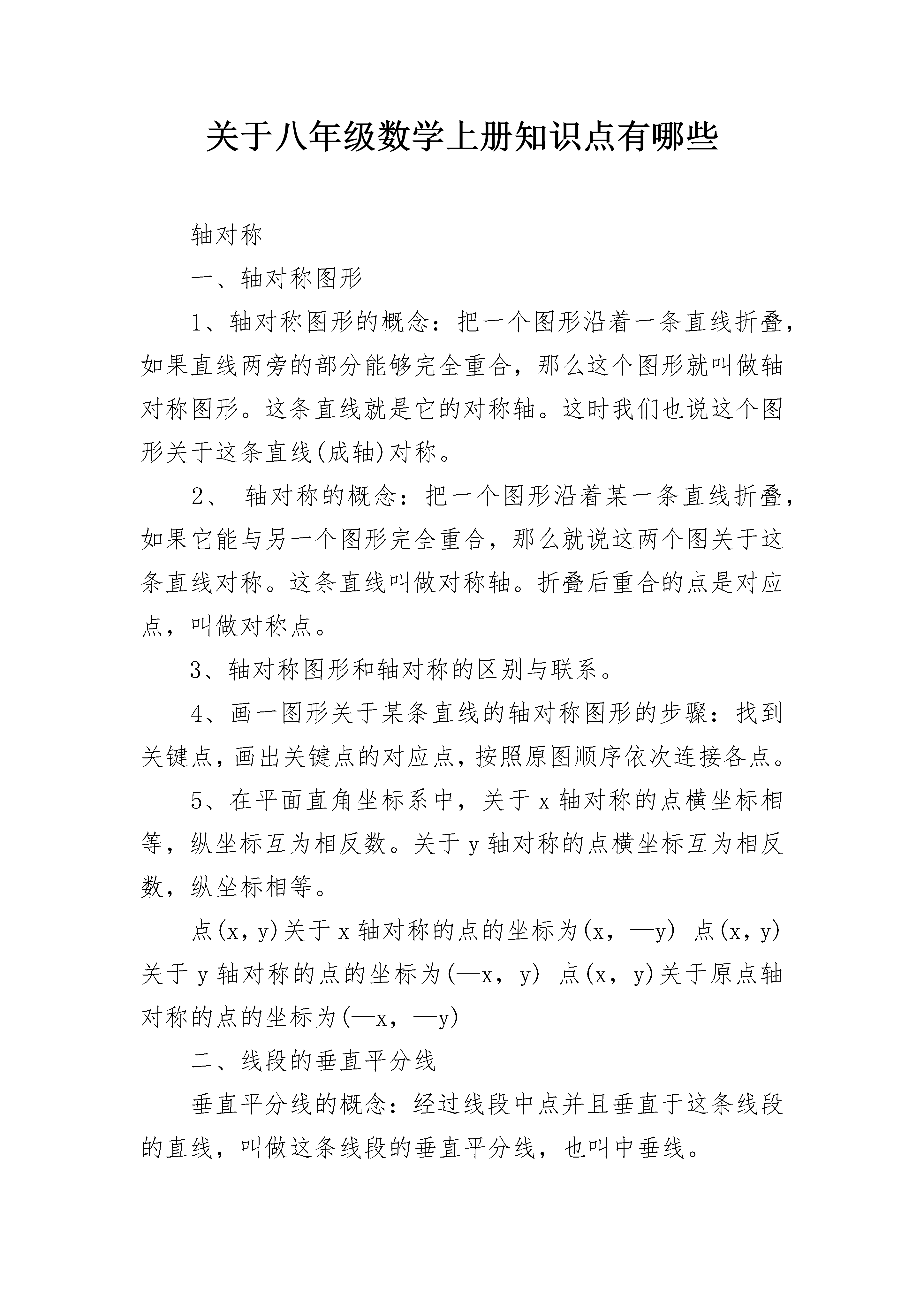 关于八年级数学上册知识点有哪些

轴对称

一、轴对称图形

1、轴对称图形的概念：把一个图形沿着一条直线折叠，如果直线两旁的部分能够完全重合，那么这个图形就叫做轴对称图形。这条直线就是它的对称轴。这时我们也说这个图形关于这条直线(成轴)对称。

2、轴对称的概念：把一个图形沿着某一条直线折叠，如果它能与另一个图形完全重合，那么就说这两个图关于这条直线对称。这条直线叫做对称轴。折叠后重合的点是对应点，叫做对称点。

3、轴对称图形和轴对称的区别与联系。

4、画一图形关于某条直线的轴对称图形的步骤：找到关键点，画出关键点的对应点，按照原图顺序依次连接各点。

5、在平面直角坐标系中，关于x轴对称的点横坐标相等，纵坐标互为相反数。关于y轴对称的点横坐标互为相反数，纵坐标相等。

点(x，y)关于x轴对称的点的坐标为(x，—y) 点(x，y)关于y轴对称的点的坐标为(—x，y) 点(x，y)关于原点轴对称的点的坐标为(—x，—y)

二、线段的垂直平分线

垂直平分线的概念：经过线段中点并且垂直于这条线段的直线，叫做这条线段的垂直平分线，也叫中垂线。